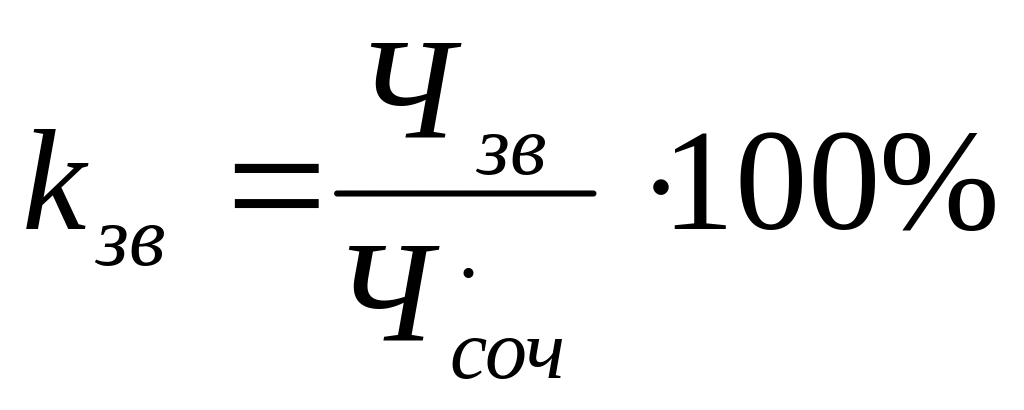 $k_{зв} = \frac{Ч_{зв}}{Ч_{соч}^{\cdot}} \cdot 100\%$